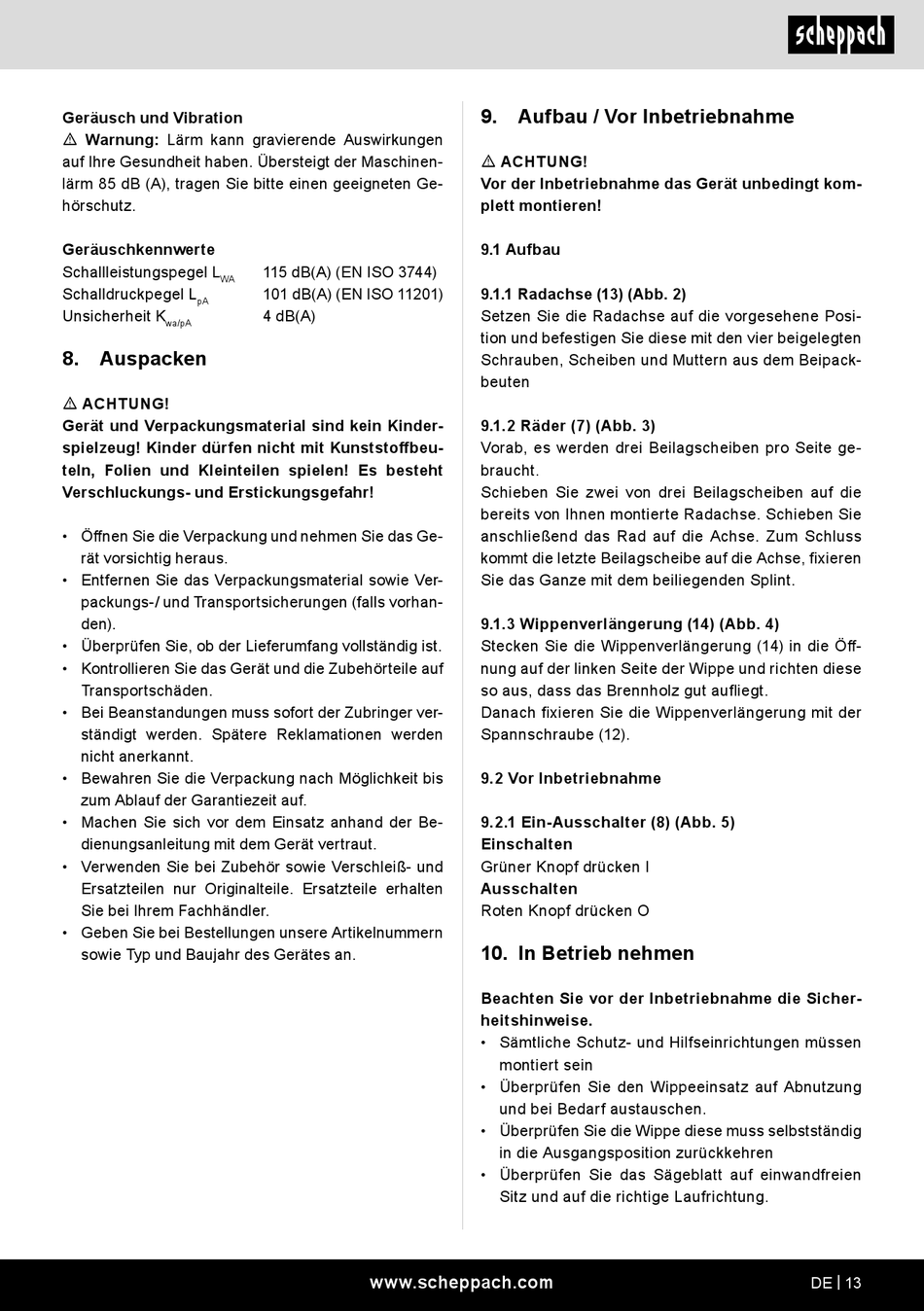 scheppach

Geräusch und Vibration
⚠ Warnung: Lärm kann gravierende Auswirkungen auf Ihre Gesundheit haben. Übersteigt der Maschinenlärm 85 dB (A), tragen Sie bitte einen geeigneten Gehörschutz.

Geräuschkennwerte

| | |
|---|---|
| Schallleistungspegel $L_{WA}$ | 115 dB(A) (EN ISO 3744) |
| Schalldruckpegel $L_{pA}$ | 101 dB(A) (EN ISO 11201) |
| Unsicherheit $K_{wa/pA}$ | 4 dB(A) |

8. Auspacken

⚠ ACHTUNG!
Gerät und Verpackungsmaterial sind kein Kinderspielzeug! Kinder dürfen nicht mit Kunststoffbeuteln, Folien und Kleinteilen spielen! Es besteht Verschluckungs- und Erstickungsgefahr!

• Öffnen Sie die Verpackung und nehmen Sie das Gerät vorsichtig heraus.
• Entfernen Sie das Verpackungsmaterial sowie Verpackungs-/ und Transportsicherungen (falls vorhanden).
• Überprüfen Sie, ob der Lieferumfang vollständig ist.
• Kontrollieren Sie das Gerät und die Zubehörteile auf Transportschäden.
• Bei Beanstandungen muss sofort der Zubringer verständigt werden. Spätere Reklamationen werden nicht anerkannt.
• Bewahren Sie die Verpackung nach Möglichkeit bis zum Ablauf der Garantiezeit auf.
• Machen Sie sich vor dem Einsatz anhand der Bedienungsanleitung mit dem Gerät vertraut.
• Verwenden Sie bei Zubehör sowie Verschleiß- und Ersatzteilen nur Originalteile. Ersatzteile erhalten Sie bei Ihrem Fachhändler.
• Geben Sie bei Bestellungen unsere Artikelnummern sowie Typ und Baujahr des Gerätes an.

9. Aufbau / Vor Inbetriebnahme

⚠ ACHTUNG!
Vor der Inbetriebnahme das Gerät unbedingt komplett montieren!

9.1 Aufbau

9.1.1 Radachse (13) (Abb. 2)
Setzen Sie die Radachse auf die vorgesehene Position und befestigen Sie diese mit den vier beigelegten Schrauben, Scheiben und Muttern aus dem Beipackbeuten

9.1.2 Räder (7) (Abb. 3)
Vorab, es werden drei Beilagscheiben pro Seite gebraucht.
Schieben Sie zwei von drei Beilagscheiben auf die bereits von Ihnen montierte Radachse. Schieben Sie anschließend das Rad auf die Achse. Zum Schluss kommt die letzte Beilagscheibe auf die Achse, fixieren Sie das Ganze mit dem beiliegenden Splint.

9.1.3 Wippenverlängerung (14) (Abb. 4)
Stecken Sie die Wippenverlängerung (14) in die Öffnung auf der linken Seite der Wippe und richten diese so aus, dass das Brennholz gut aufliegt.
Danach fixieren Sie die Wippenverlängerung mit der Spannschraube (12).

9.2 Vor Inbetriebnahme

9.2.1 Ein-Ausschalter (8) (Abb. 5)
Einschalten
Grüner Knopf drücken I
Ausschalten
Roten Knopf drücken O

10. In Betrieb nehmen

Beachten Sie vor der Inbetriebnahme die Sicherheitshinweise.
• Sämtliche Schutz- und Hilfseinrichtungen müssen montiert sein
• Überprüfen Sie den Wippeeinsatz auf Abnutzung und bei Bedarf austauschen.
• Überprüfen Sie die Wippe diese muss selbstständig in die Ausgangsposition zurückkehren
• Überprüfen Sie das Sägeblatt auf einwandfreien Sitz und auf die richtige Laufrichtung.

www.scheppach.com DE | 13